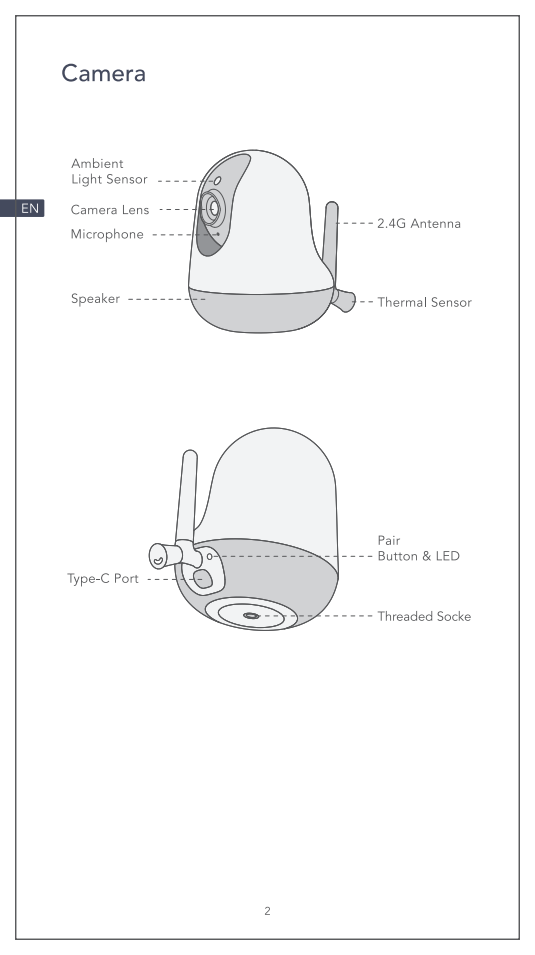 Camera

EN

Ambient Light Sensor

Camera Lens

Microphone

Speaker

2.4G Antenna

Thermal Sensor

Type-C Port

Pair Button & LED

Threaded Socke

2